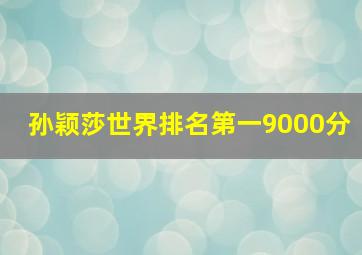 孙颖莎世界排名第一9000分